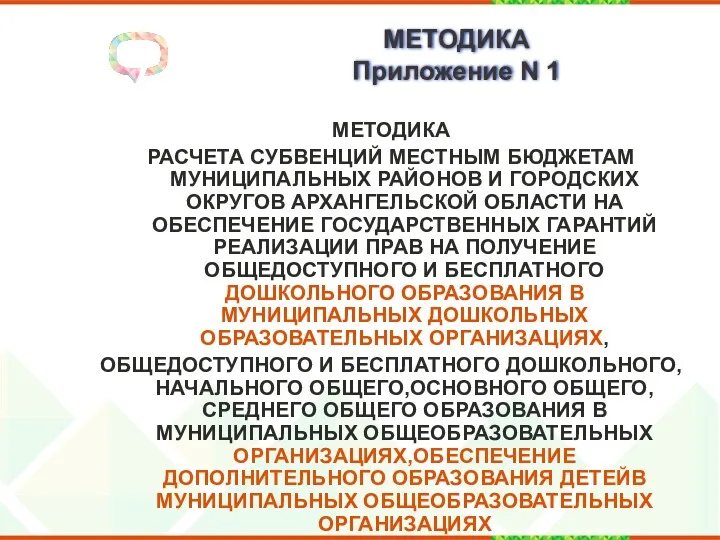 МЕТОДИКА
Приложение N 1

МЕТОДИКА
РАСЧЕТА СУБВЕНЦИЙ МЕСТНЫМ БЮДЖЕТАМ МУНИЦИПАЛЬНЫХ РАЙОНОВ И ГОРОДСКИХ ОКРУГОВ АРХАНГЕЛЬСКОЙ ОБЛАСТИ НА ОБЕСПЕЧЕНИЕ ГОСУДАРСТВЕННЫХ ГАРАНТИЙ РЕАЛИЗАЦИИ ПРАВ НА ПОЛУЧЕНИЕ ОБЩЕДОСТУПНОГО И БЕСПЛАТНОГО ДОШКОЛЬНОГО ОБРАЗОВАНИЯ В МУНИЦИПАЛЬНЫХ ДОШКОЛЬНЫХ ОБРАЗОВАТЕЛЬНЫХ ОРГАНИЗАЦИЯХ,
ОБЩЕДОСТУПНОГО И БЕСПЛАТНОГО ДОШКОЛЬНОГО, НАЧАЛЬНОГО ОБЩЕГО,ОСНОВНОГО ОБЩЕГО, СРЕДНЕГО ОБЩЕГО ОБРАЗОВАНИЯ В МУНИЦИПАЛЬНЫХ ОБЩЕОБРАЗОВАТЕЛЬНЫХ ОРГАНИЗАЦИЯХ,ОБЕСПЕЧЕНИЕ ДОПОЛНИТЕЛЬНОГО ОБРАЗОВАНИЯ ДЕТЕЙВ МУНИЦИПАЛЬНЫХ ОБЩЕОБРАЗОВАТЕЛЬНЫХ ОРГАНИЗАЦИЯХ